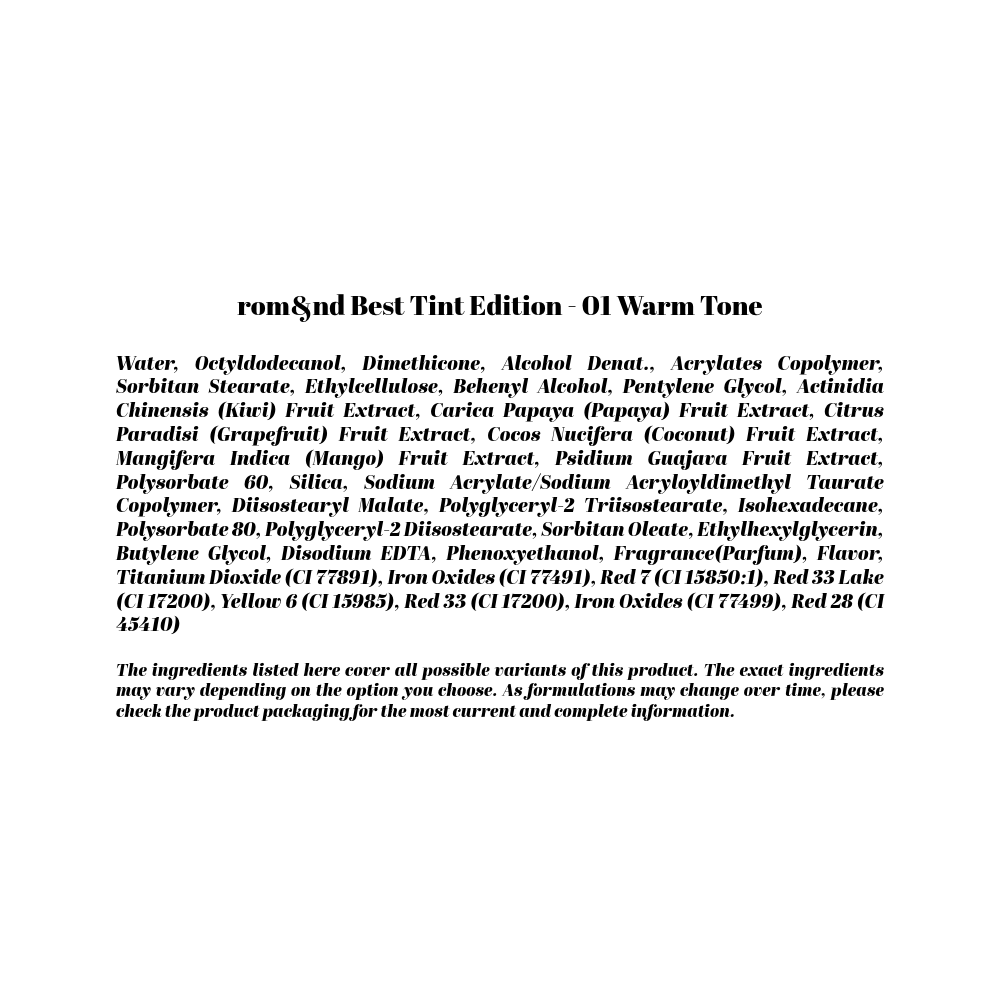 rom&nd Best Tint Edition - 01 Warm Tone

Water, Octyldodecanol, Dimethicone, Alcohol Denat., Acrylates Copolymer, Sorbitan Stearate, Ethylcellulose, Behenyl Alcohol, Pentylene Glycol, Actinidia Chinensis (Kiwi) Fruit Extract, Carica Papaya (Papaya) Fruit Extract, Citrus Paradisi (Grapefruit) Fruit Extract, Cocos Nucifera (Coconut) Fruit Extract, Mangifera Indica (Mango) Fruit Extract, Psidium Guajava Fruit Extract, Polysorbate 60, Silica, Sodium Acrylate/Sodium Acryloyldimethyl Taurate Copolymer, Diisostearyl Malate, Polyglyceryl-2 Triisostearate, Isohexadecane, Polysorbate 80, Polyglyceryl-2 Diisostearate, Sorbitan Oleate, Ethylhexylglycerin, Butylene Glycol, Disodium EDTA, Phenoxyethanol, Fragrance(Parfum), Flavor, Titanium Dioxide (CI 77891), Iron Oxides (CI 77491), Red 7 (CI 15850:1), Red 33 Lake (CI 17200), Yellow 6 (CI 15985), Red 33 (CI 17200), Iron Oxides (CI 77499), Red 28 (CI 45410)

The ingredients listed here cover all possible variants of this product. The exact ingredients may vary depending on the option you choose. As formulations may change over time, please check the product packaging for the most current and complete information.